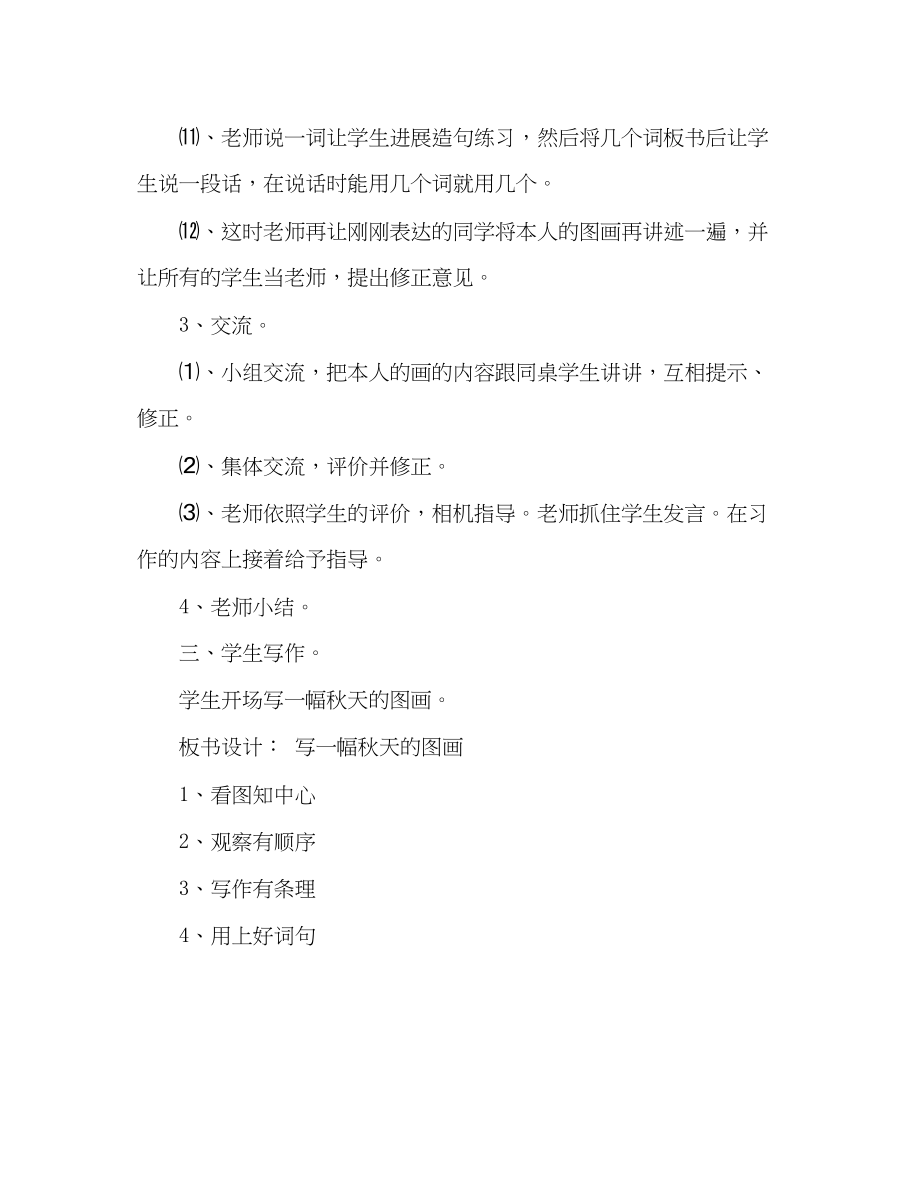 ⑾、老师说一词让学生进展造句练习，然后将几个词板书后让学生说一段话，在说话时能用几个词就用几个。

⑿、这时老师再让刚刚表达的同学将本人的图画再讲述一遍，并让所有的学生当老师，提出修正意见。

3、交流。

⑴、小组交流，把本人的画的内容跟同桌学生讲讲，互相提示、修正。

⑵、集体交流，评价并修正。

⑶、老师依照学生的评价，相机指导。老师抓住学生发言。在习作的内容上接着给予指导。

4、老师小结。

三、学生写作。

学生开场写一幅秋天的图画。

板书设计：  写一幅秋天的图画

1、看图知中心

2、观察有顺序

3、写作有条理

4、用上好词句